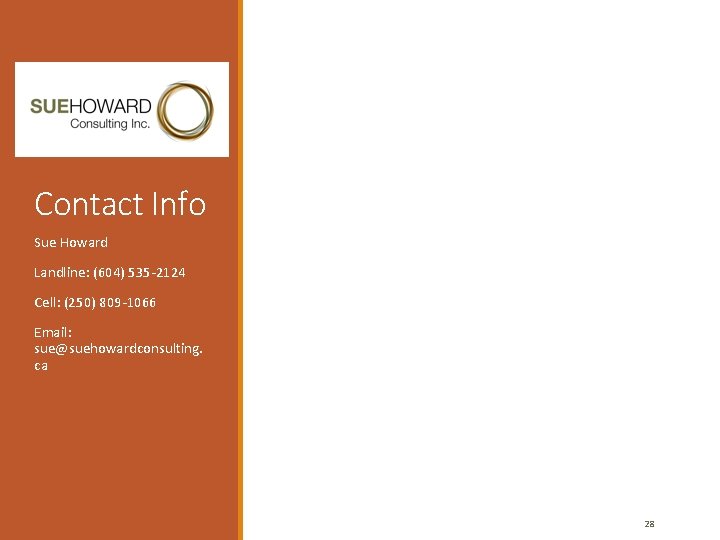 SUEHOWARD
Consulting Inc.

Contact Info

Sue Howard

Landline: (604) 535-2124

Cell: (250) 809-1066

Email: sue@suehowardconsulting.ca

28